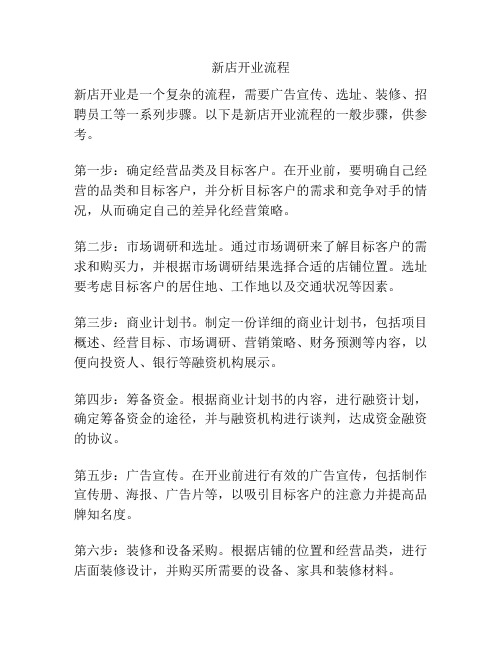 新店开业流程

新店开业是一个复杂的流程，需要广告宣传、选址、装修、招聘员工等一系列步骤。以下是新店开业流程的一般步骤，供参考。

第一步：确定经营品类及目标客户。在开业前，要明确自己经营的品类和目标客户，并分析目标客户的需求和竞争对手的情况，从而确定自己的差异化经营策略。

第二步：市场调研和选址。通过市场调研来了解目标客户的需求和购买力，并根据市场调研结果选择合适的店铺位置。选址要考虑目标客户的居住地、工作地以及交通状况等因素。

第三步：商业计划书。制定一份详细的商业计划书，包括项目概述、经营目标、市场调研、营销策略、财务预测等内容，以便向投资人、银行等融资机构展示。

第四步：筹备资金。根据商业计划书的内容，进行融资计划，确定筹备资金的途径，并与融资机构进行谈判，达成资金融资的协议。

第五步：广告宣传。在开业前进行有效的广告宣传，包括制作宣传册、海报、广告片等，以吸引目标客户的注意力并提高品牌知名度。

第六步：装修和设备采购。根据店铺的位置和经营品类，进行店面装修设计，并购买所需要的设备、家具和装修材料。